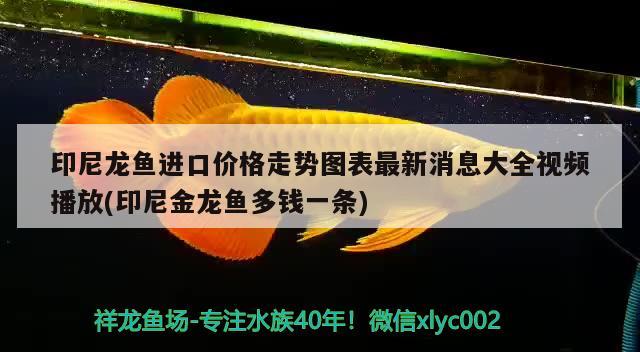 印尼龙鱼进口价格走势图表最新消息大全视频播放(印尼金龙鱼多钱一条)

祥龙鱼场-专注水族40年！微信xlyc002